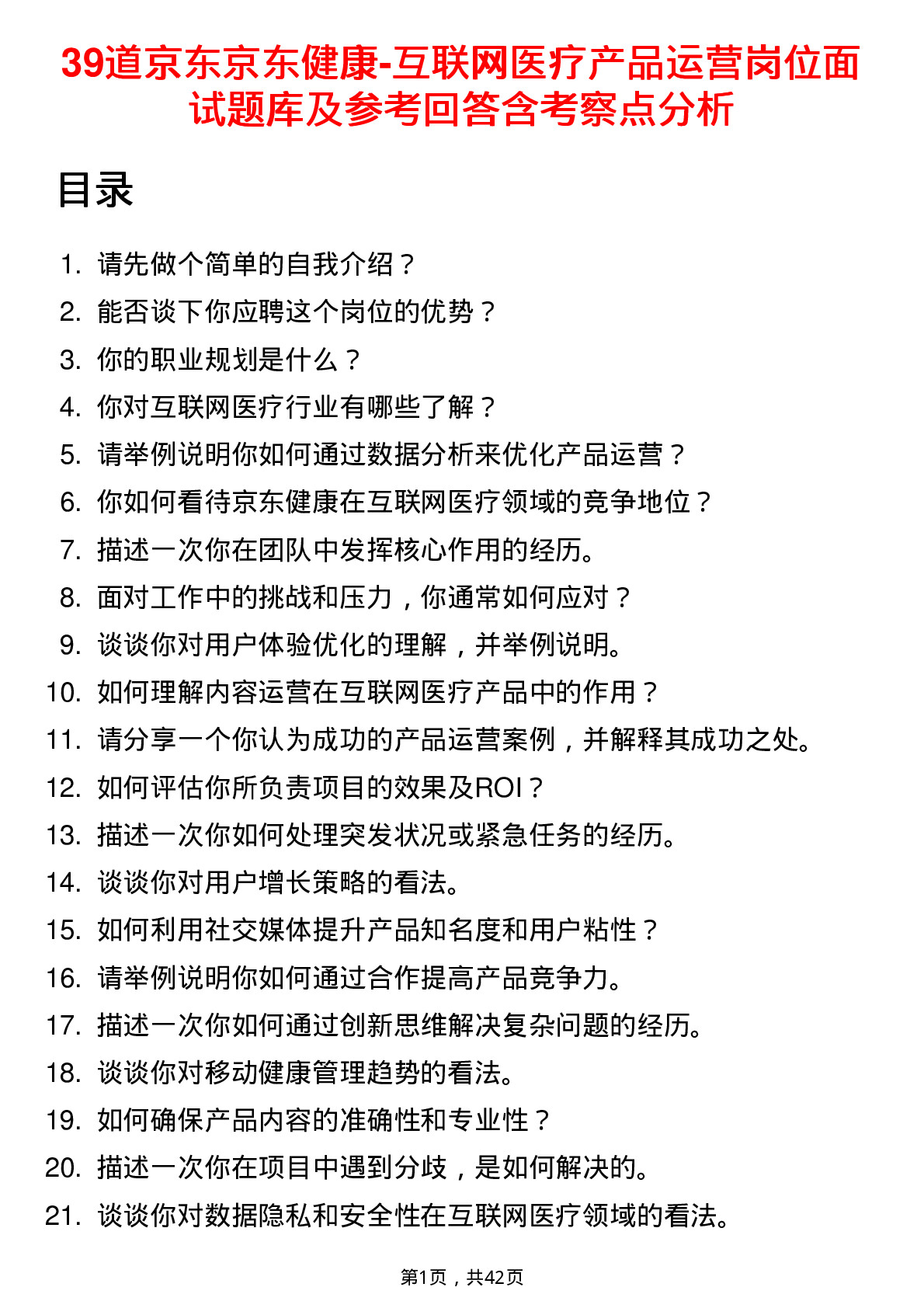 39道京东京东健康-互联网医疗产品运营岗位面试题库及参考回答含考察点分析

目录

1. 请先做个简单的自我介绍？
2. 能否谈下你应聘这个岗位的优势？
3. 你的职业规划是什么？
4. 你对互联网医疗行业有哪些了解？
5. 请举例说明你如何通过数据分析来优化产品运营？
6. 你如何看待京东健康在互联网医疗领域的竞争地位？
7. 描述一次你在团队中发挥核心作用的经历。
8. 面对工作中的挑战和压力，你通常如何应对？
9. 谈谈你对用户体验优化的理解，并举例说明。
10. 如何理解内容运营在互联网医疗产品中的作用？
11. 请分享一个你认为成功的产品运营案例，并解释其成功之处。
12. 如何评估你所负责项目的效果及ROI？
13. 描述一次你如何处理突发状况或紧急任务的经历。
14. 谈谈你对用户增长策略的看法。
15. 如何利用社交媒体提升产品知名度和用户粘性？
16. 请举例说明你如何通过合作提高产品竞争力。
17. 描述一次你如何通过创新思维解决复杂问题的经历。
18. 谈谈你对移动健康管理趋势的看法。
19. 如何确保产品内容的准确性和专业性？
20. 描述一次你在项目中遇到分歧，是如何解决的。
21. 谈谈你对数据隐私和安全性在互联网医疗领域的看法。

第1页，共42页